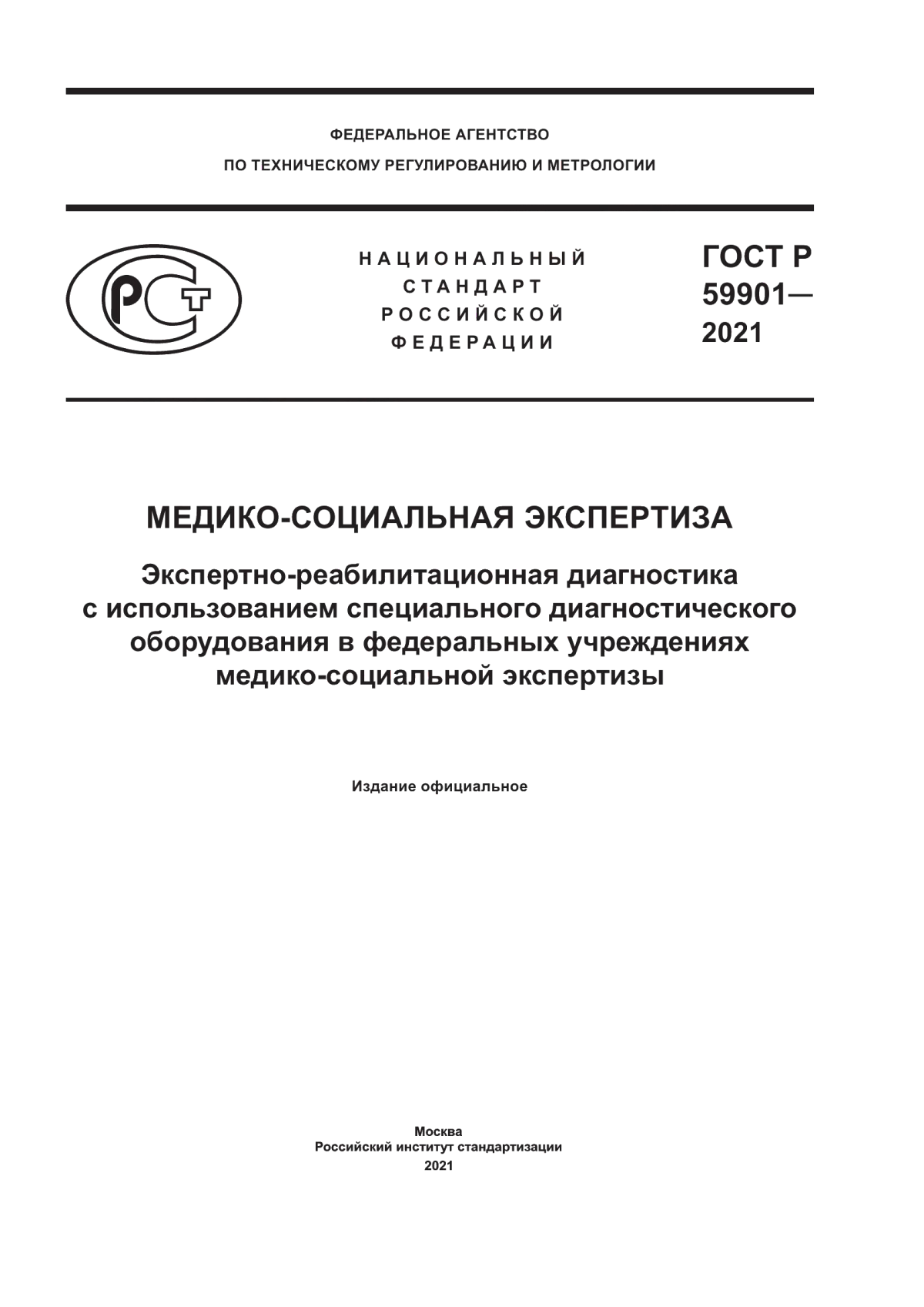 ФЕДЕРАЛЬНОЕ АГЕНТСТВО
ПО ТЕХНИЧЕСКОМУ РЕГУЛИРОВАНИЮ И МЕТРОЛОГИИ

РСТ

НАЦИОНАЛЬНЫЙ
СТАНДАРТ
РОССИЙСКОЙ
ФЕДЕРАЦИИ

ГОСТ Р
59901—
2021

МЕДИКО-СОЦИАЛЬНАЯ ЭКСПЕРТИЗА

Экспертно-реабилитационная диагностика с использованием специального диагностического оборудования в федеральных учреждениях медико-социальной экспертизы

Издание официальное

Москва
Российский институт стандартизации
2021